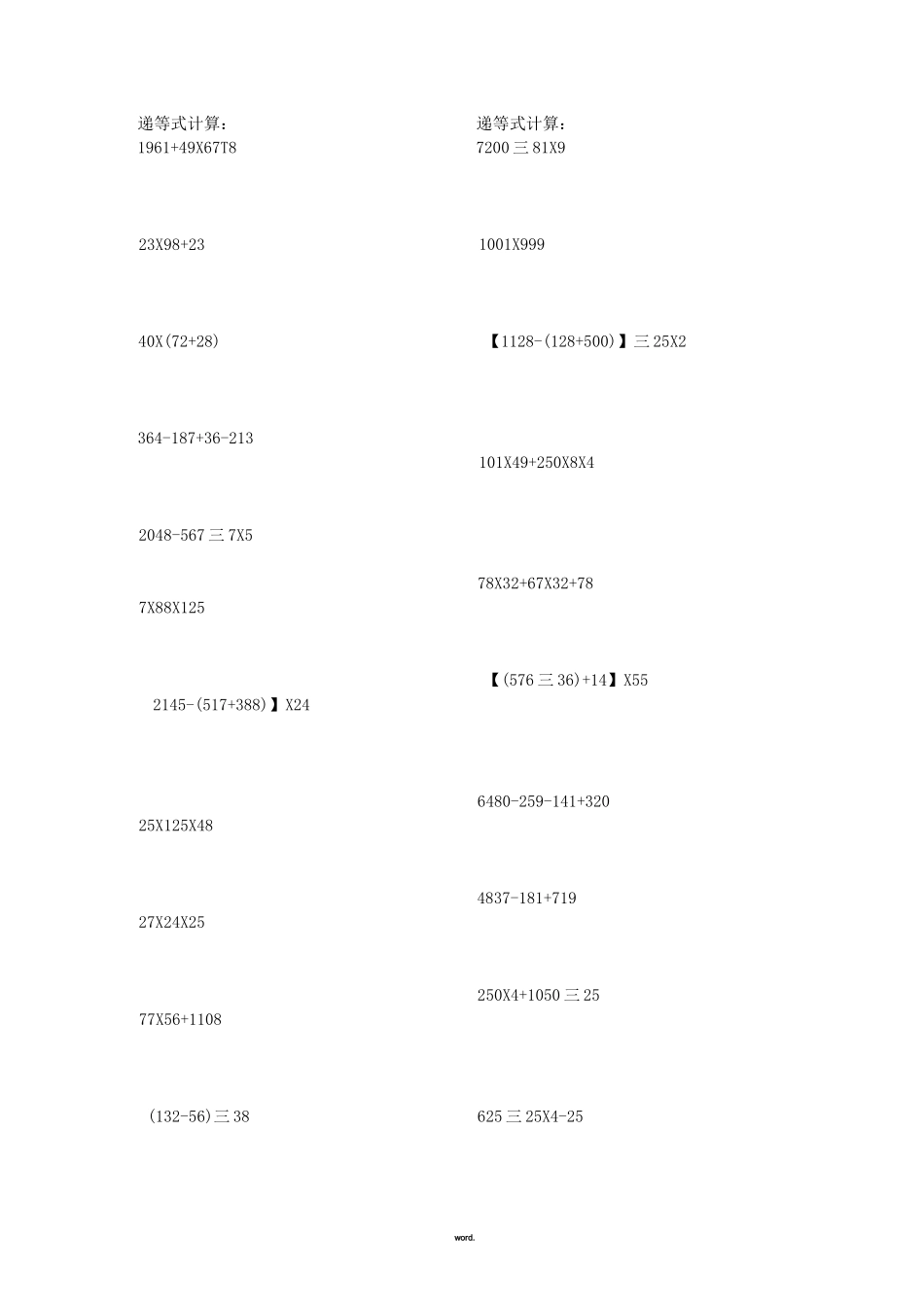 递等式计算：
1961+49X67T8

23X98+23

40X(72+28)

364-187+36-213

2048-567三7X5

7X88X125

2145-(517+388)】X24

25X125X48

27X24X25

77X56+1108

(132-56)三38

递等式计算：
7200三81X9

1001X999

【1128-(128+500)】三25X2

101X49+250X8X4

78X32+67X32+78

【(576三36)+14】X55

6480-259-141+320

4837-181+719

250X4+1050三25

625三25X4-25

word.